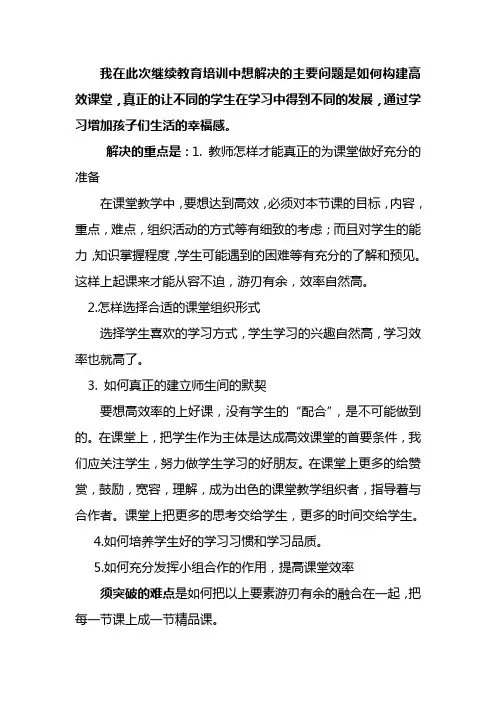 我在此次继续教育培训中想解决的主要问题是如何构建高效课堂，真正的让不同的学生在学习中得到不同的发展，通过学习增加孩子们生活的幸福感。

解决的重点是：1. 教师怎样才能真正的为课堂做好充分的准备

在课堂教学中，要想达到高效，必须对本节课的目标，内容，重点，难点，组织活动的方式等有细致的考虑；而且对学生的能力，知识掌握程度，学生可能遇到的困难等有充分的了解和预见。这样上起课来才能从容不迫，游刃有余，效率自然高。

2.怎样选择合适的课堂组织形式

选择学生喜欢的学习方式，学生学习的兴趣自然高，学习效率也就高了。

3. 如何真正的建立师生间的默契

要想高效率的上好课，没有学生的“配合”，是不可能做到的。在课堂上，把学生作为主体是达成高效课堂的首要条件，我们应关注学生，努力做学生学习的好朋友。在课堂上更多的给赞赏，鼓励，宽容，理解，成为出色的课堂教学组织者，指导着与合作者。课堂上把更多的思考交给学生，更多的时间交给学生。

4.如何培养学生好的学习习惯和学习品质。

5.如何充分发挥小组合作的作用，提高课堂效率

须突破的难点是如何把以上要素游刃有余的融合在一起，把每一节课上成一节精品课。